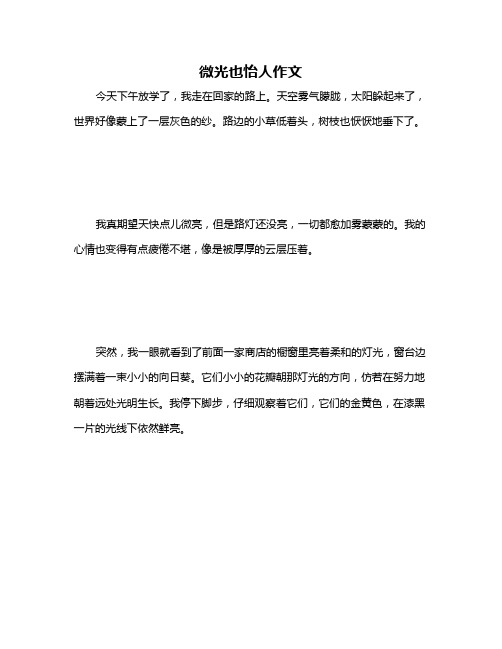 微光也怡人作文

今天下午放学了，我走在回家的路上。天空雾气朦胧，太阳躲起来了，世界好像蒙上了一层灰色的纱。路边的小草低着头，树枝也恹恹地垂下了。

我真期望天快点儿微亮，但是路灯还没亮，一切都愈加雾蒙蒙的。我的心情也变得有点疲倦不堪，像是被厚厚的云层压着。

突然，我一眼就看到了前面一家商店的橱窗里亮着柔和的灯光，窗台边摆满着一束小小的向日葵。它们小小的花瓣朝那灯光的方向，仿若在努力地朝着远处光明生长。我停下脚步，仔细观察着它们，它们的金黄色，在漆黑一片的光线下依然鲜亮。